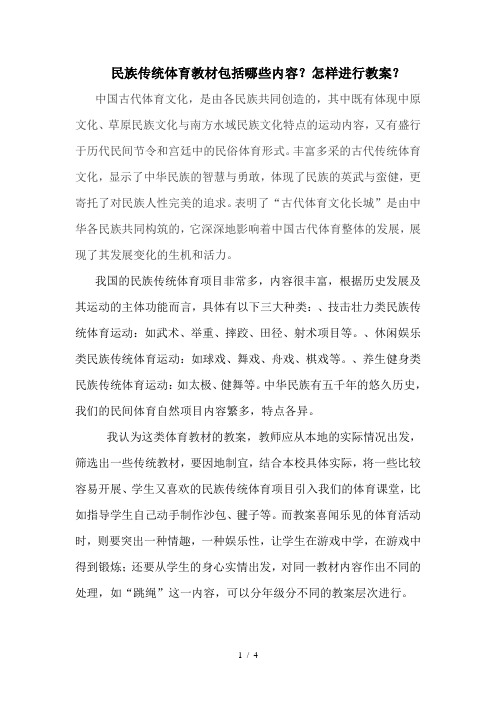 民族传统体育教材包括哪些内容？怎样进行教案？

中国古代体育文化，是由各民族共同创造的，其中既有体现中原文化、草原民族文化与南方水域民族文化特点的运动内容，又有盛行于历代民间节令和宫廷中的民俗体育形式。丰富多采的古代传统体育文化，显示了中华民族的智慧与勇敢，体现了民族的英武与蛮健，更寄托了对民族人性完美的追求。表明了“古代体育文化长城”是由中华各民族共同构筑的，它深深地影响着中国古代体育整体的发展，展现了其发展变化的生机和活力。

我国的民族传统体育项目非常多，内容很丰富，根据历史发展及其运动的主体功能而言，具体有以下三大种类：、技击壮力类民族传统体育运动：如武术、举重、摔跤、田径、射术项目等。、休闲娱乐类民族传统体育运动：如球戏、舞戏、舟戏、棋戏等。、养生健身类民族传统体育运动：如太极、健舞等。中华民族有五千年的悠久历史，我们的民间体育自然项目内容繁多，特点各异。

我认为这类体育教材的教案，教师应从本地的实际情况出发，筛选出一些传统教材，要因地制宜，结合本校具体实际，将一些比较容易开展、学生又喜欢的民族传统体育项目引入我们的体育课堂，比如指导学生自己动手制作沙包、毽子等。而教案喜闻乐见的体育活动时，则要突出一种情趣，一种娱乐性，让学生在游戏中学，在游戏中得到锻炼；还要从学生的身心实情出发，对同一教材内容作出不同的处理，如“跳绳”这一内容，可以分年级分不同的教案层次进行。

1 / 4